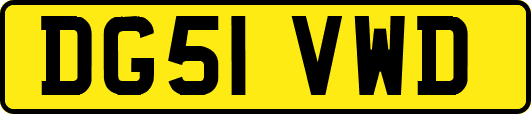 DG51 VWD